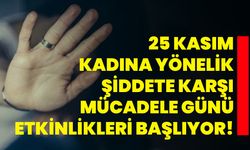 25 KASIM KADINA YÖNELİK ŞİDDETE KARŞI MÜCADELE GÜNÜ ETKİNLİKLERİ BAŞLIYOR!